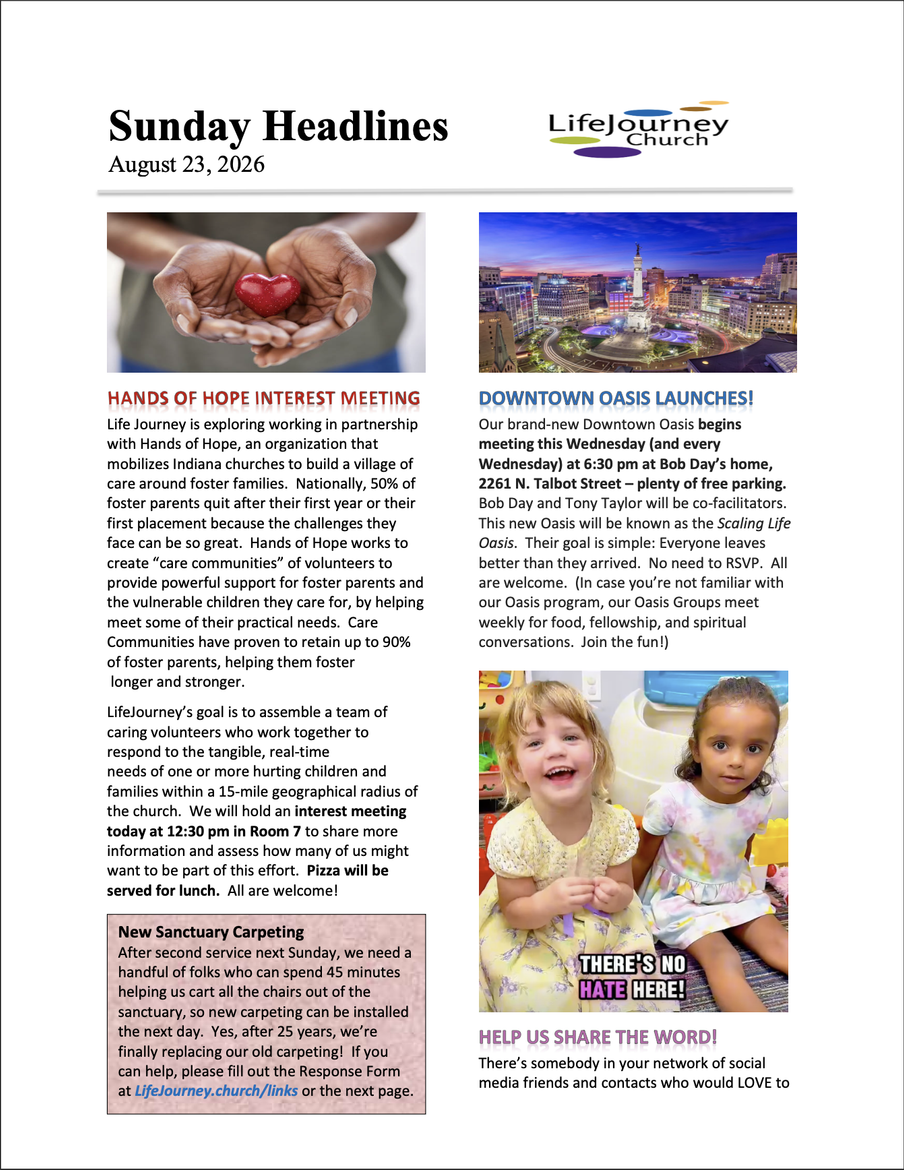 Sunday Headlines
August 23, 2026

LifeJourney
Church

HANDS OF HOPE INTEREST MEETING

Life Journey is exploring working in partnership with Hands of Hope, an organization that mobilizes Indiana churches to build a village of care around foster families. Nationally, 50% of foster parents quit after their first year or their first placement because the challenges they face can be so great. Hands of Hope works to create "care communities" of volunteers to provide powerful support for foster parents and the vulnerable children they care for, by helping meet some of their practical needs. Care Communities have proven to retain up to 90% of foster parents, helping them foster longer and stronger.

LifeJourney's goal is to assemble a team of caring volunteers who work together to respond to the tangible, real-time needs of one or more hurting children and families within a 15-mile geographical radius of the church. We will hold an interest meeting today at 12:30 pm in Room 7 to share more information and assess how many of us might want to be part of this effort. Pizza will be served for lunch. All are welcome!

New Sanctuary Carpeting
After second service next Sunday, we need a handful of folks who can spend 45 minutes helping us cart all the chairs out of the sanctuary, so new carpeting can be installed the next day. Yes, after 25 years, we're finally replacing our old carpeting! If you can help, please fill out the Response Form at LifeJourney.church/links or the next page.

DOWNTOWN OASIS LAUNCHES!

Our brand-new Downtown Oasis begins meeting this Wednesday (and every Wednesday) at 6:30 pm at Bob Day's home, 2261 N. Talbot Street – plenty of free parking. Bob Day and Tony Taylor will be co-facilitators. This new Oasis will be known as the Scaling Life Oasis. Their goal is simple: Everyone leaves better than they arrived. No need to RSVP. All are welcome. (In case you're not familiar with our Oasis program, our Oasis Groups meet weekly for food, fellowship, and spiritual conversations. Join the fun!)

THERE'S NO HATE HERE!

HELP US SHARE THE WORD!

There's somebody in your network of social media friends and contacts who would LOVE to